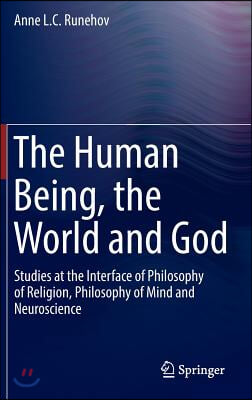 Anne L.C. Runehov

The Human Being, the World and God

Studies at the Interface of Philosophy of Religion, Philosophy of Mind and Neuroscience

Springer